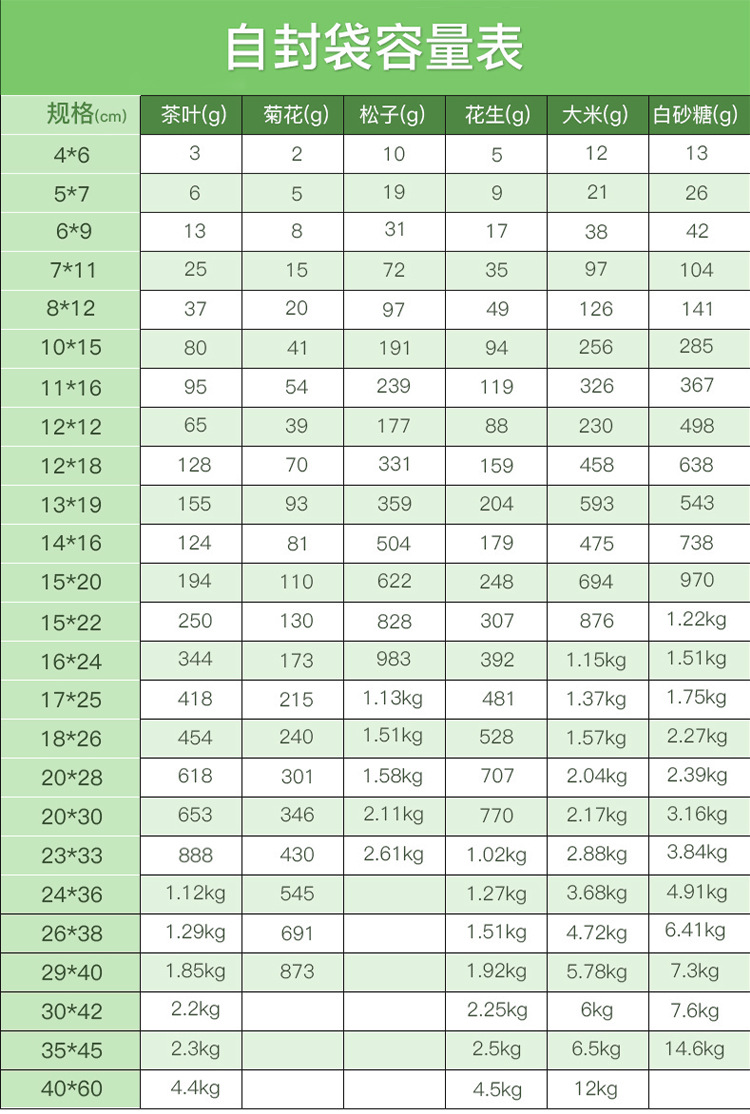 自封袋容量表

| 规格(cm) | 茶叶(g) | 菊花(g) | 松子(g) | 花生(g) | 大米(g) | 白砂糖(g) |
|---|---|---|---|---|---|---|
| 4*6 | 3 | 2 | 10 | 5 | 12 | 13 |
| 5*7 | 6 | 5 | 19 | 9 | 21 | 26 |
| 6*9 | 13 | 8 | 31 | 17 | 38 | 42 |
| 7*11 | 25 | 15 | 72 | 35 | 97 | 104 |
| 8*12 | 37 | 20 | 97 | 49 | 126 | 141 |
| 10*15 | 80 | 41 | 191 | 94 | 256 | 285 |
| 11*16 | 95 | 54 | 239 | 119 | 326 | 367 |
| 12*12 | 65 | 39 | 177 | 88 | 230 | 498 |
| 12*18 | 128 | 70 | 331 | 159 | 458 | 638 |
| 13*19 | 155 | 93 | 359 | 204 | 593 | 543 |
| 14*16 | 124 | 81 | 504 | 179 | 475 | 738 |
| 15*20 | 194 | 110 | 622 | 248 | 694 | 970 |
| 15*22 | 250 | 130 | 828 | 307 | 876 | 1.22kg |
| 16*24 | 344 | 173 | 983 | 392 | 1.15kg | 1.51kg |
| 17*25 | 418 | 215 | 1.13kg | 481 | 1.37kg | 1.75kg |
| 18*26 | 454 | 240 | 1.51kg | 528 | 1.57kg | 2.27kg |
| 20*28 | 618 | 301 | 1.58kg | 707 | 2.04kg | 2.39kg |
| 20*30 | 653 | 346 | 2.11kg | 770 | 2.17kg | 3.16kg |
| 23*33 | 888 | 430 | 2.61kg | 1.02kg | 2.88kg | 3.84kg |
| 24*36 | 1.12kg | 545 |  | 1.27kg | 3.68kg | 4.91kg |
| 26*38 | 1.29kg | 691 |  | 1.51kg | 4.72kg | 6.41kg |
| 29*40 | 1.85kg | 873 |  | 1.92kg | 5.78kg | 7.3kg |
| 30*42 | 2.2kg |  |  | 2.25kg | 6kg | 7.6kg |
| 35*45 | 2.3kg |  |  | 2.5kg | 6.5kg | 14.6kg |
| 40*60 | 4.4kg |  |  | 4.5kg | 12kg |  |